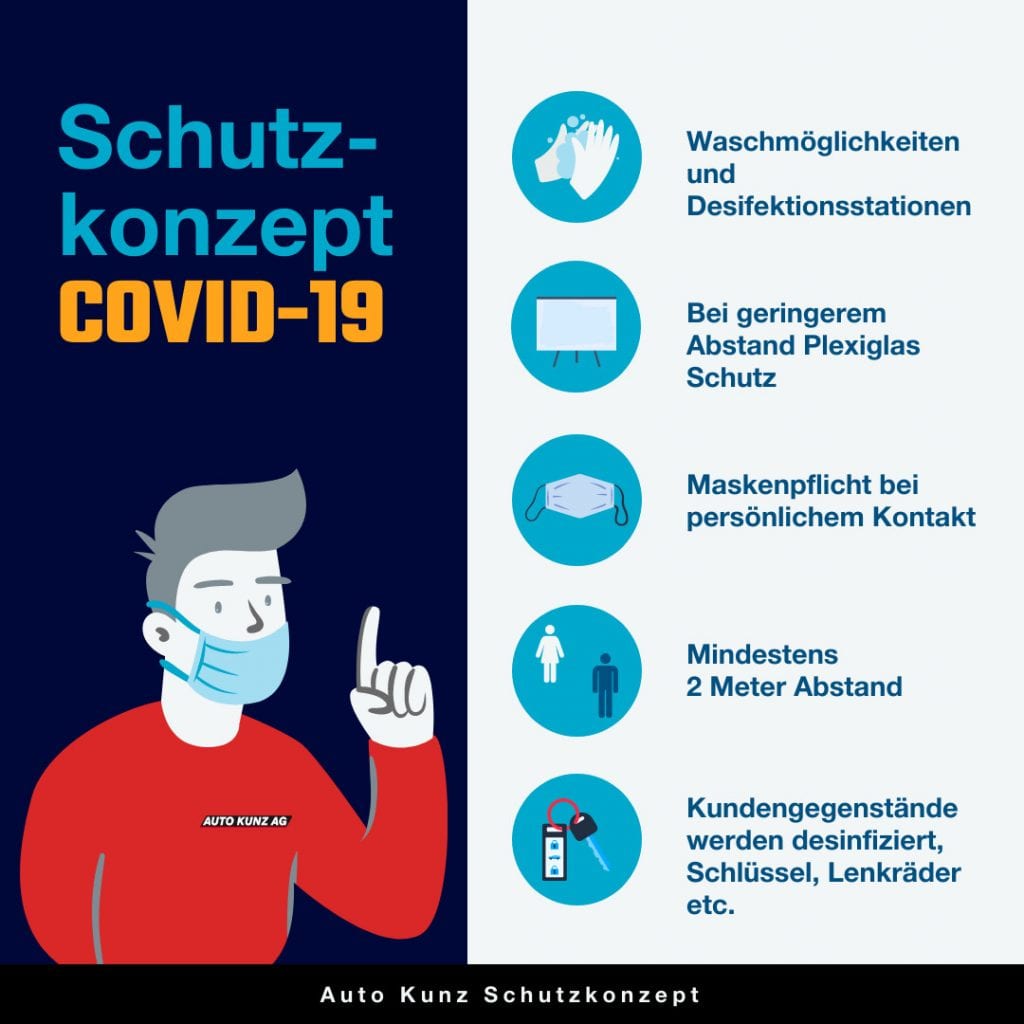 Schutz-konzept
COVID-19

AUTO KUNZ AG

Waschmöglichkeiten und Desifektionsstationen

Bei geringerem Abstand Plexiglas Schutz

Maskenpflicht bei persönlichem Kontakt

Mindestens 2 Meter Abstand

Kundengegenstände werden desinfiziert, Schlüssel, Lenkräder etc.

Auto Kunz Schutzkonzept